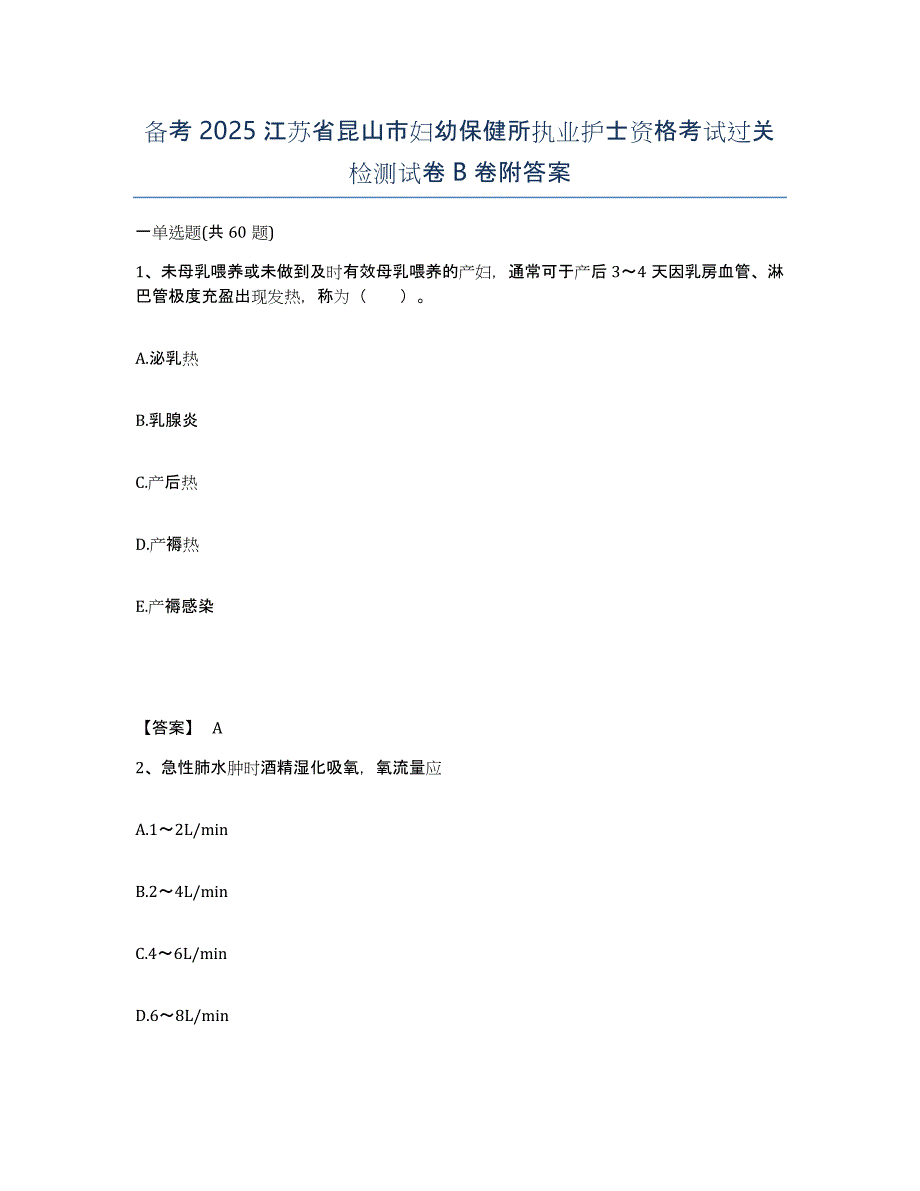 备考 2025 江苏省昆山市妇幼保健所执业护士资格考试过关检测试卷 B 卷附答案

一单选题(共 60 题)

1、未母乳喂养或未做到及时有效母乳喂养的产妇，通常可于产后 3～4 天因乳房血管、淋巴管极度充盈出现发热，称为（　　）。

A.泌乳热

B.乳腺炎

C.产后热

D.产褥热

E.产褥感染

【答案】 A

2、急性肺水肿时酒精湿化吸氧，氧流量应

A.1～2L/min

B.2～4L/min

C.4～6L/min

D.6～8L/min